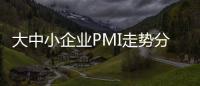 大中小企业PMI走势分